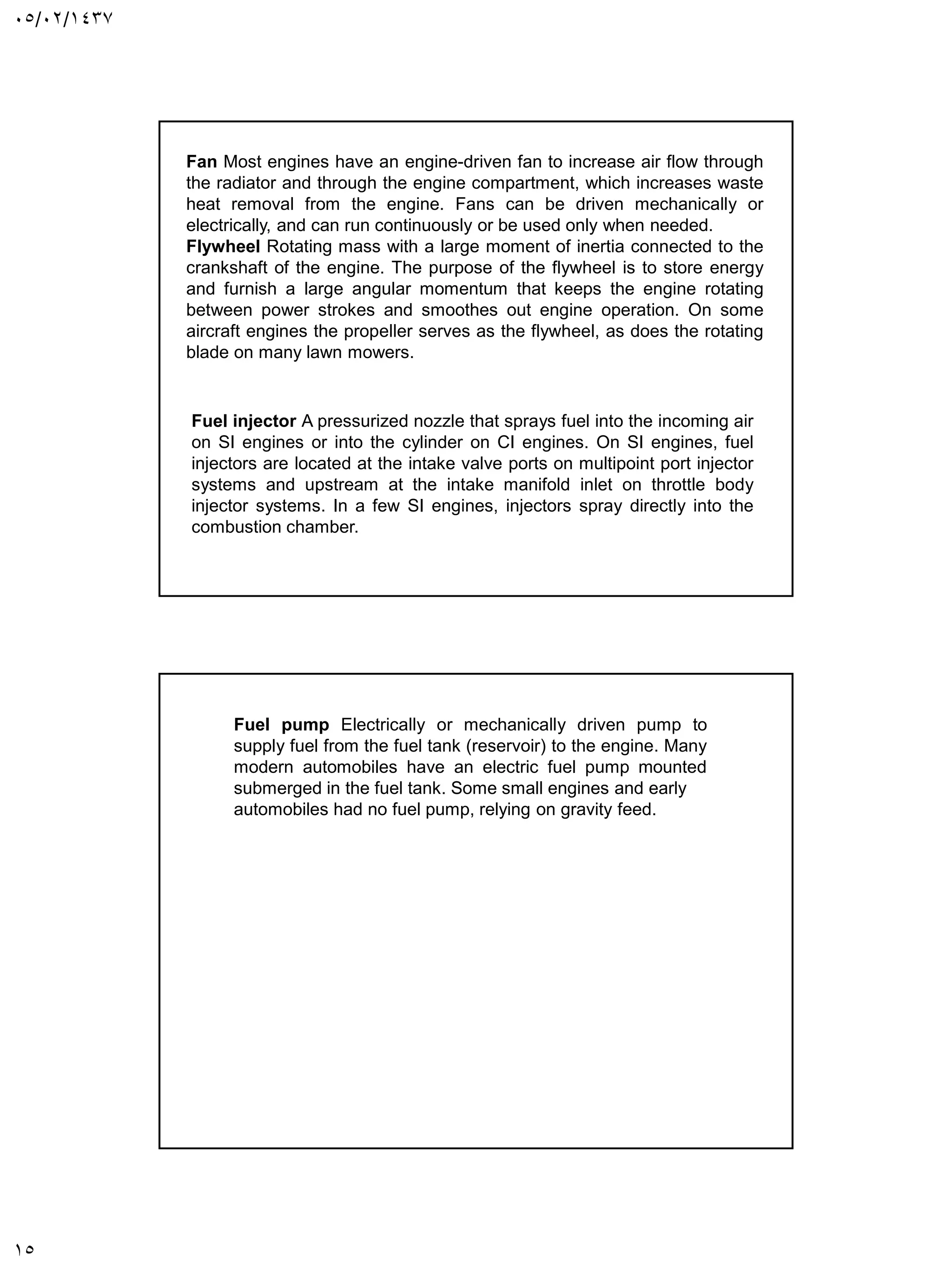 ٠٥/٠٢/١٤٣٧

Fan Most engines have an engine-driven fan to increase air flow through the radiator and through the engine compartment, which increases waste heat removal from the engine. Fans can be driven mechanically or electrically, and can run continuously or be used only when needed.
Flywheel Rotating mass with a large moment of inertia connected to the crankshaft of the engine. The purpose of the flywheel is to store energy and furnish a large angular momentum that keeps the engine rotating between power strokes and smoothes out engine operation. On some aircraft engines the propeller serves as the flywheel, as does the rotating blade on many lawn mowers.

Fuel injector A pressurized nozzle that sprays fuel into the incoming air on SI engines or into the cylinder on CI engines. On SI engines, fuel injectors are located at the intake valve ports on multipoint port injector systems and upstream at the intake manifold inlet on throttle body injector systems. In a few SI engines, injectors spray directly into the combustion chamber.

Fuel pump Electrically or mechanically driven pump to supply fuel from the fuel tank (reservoir) to the engine. Many modern automobiles have an electric fuel pump mounted submerged in the fuel tank. Some small engines and early automobiles had no fuel pump, relying on gravity feed.

١٥